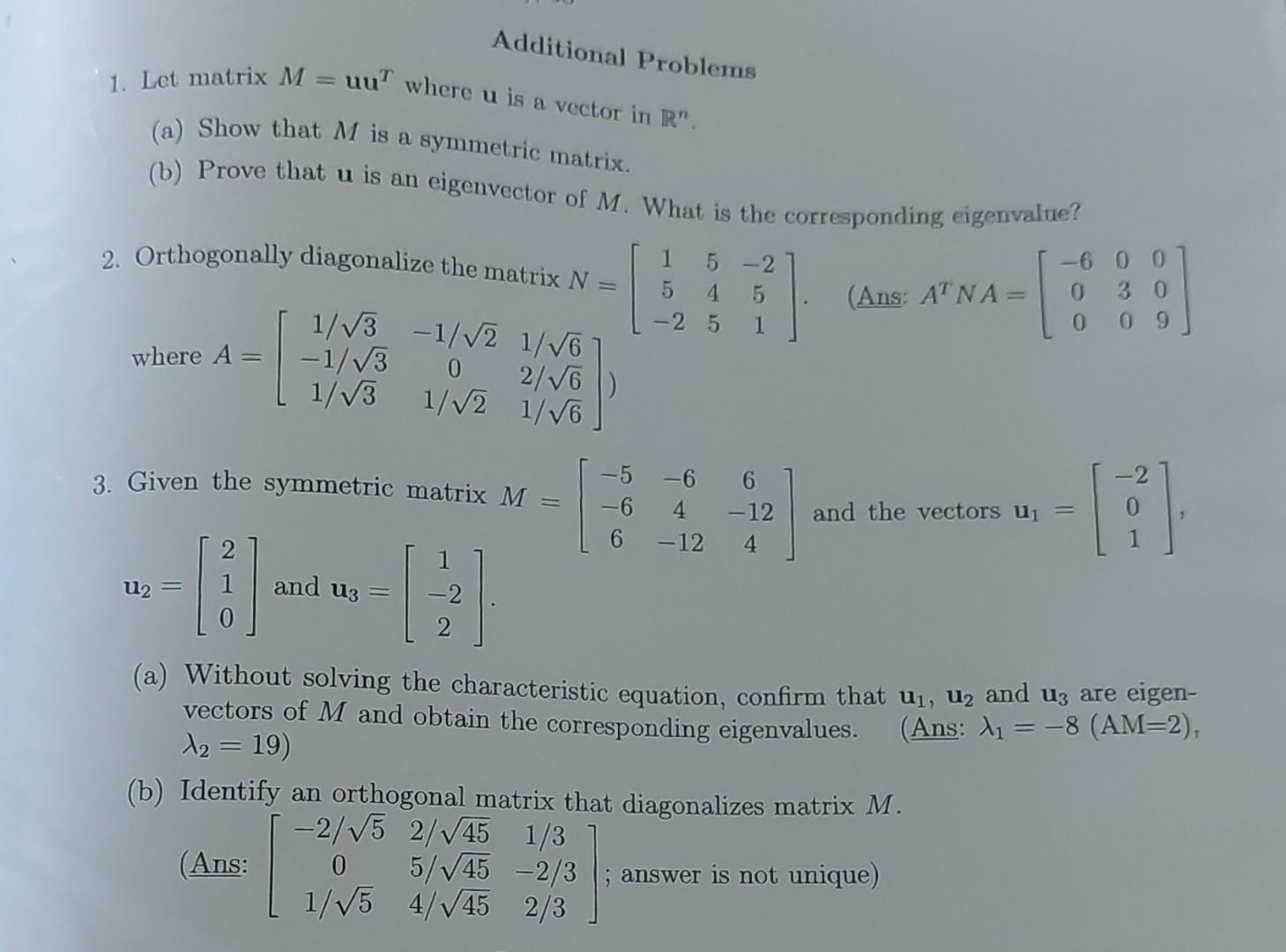 Additional Problems

1. Let matrix $M = \mathbf{u}\mathbf{u}^T$ where $\mathbf{u}$ is a vector in $\mathbb{R}^n$.

(a) Show that $M$ is a symmetric matrix.

(b) Prove that $\mathbf{u}$ is an eigenvector of $M$. What is the corresponding eigenvalue?

2. Orthogonally diagonalize the matrix $N = \begin{bmatrix} 1 & 5 & -2 \\ 5 & 4 & 5 \\ -2 & 5 & 1 \end{bmatrix}$. (Ans: $A^T N A = \begin{bmatrix} -6 & 0 & 0 \\ 0 & 3 & 0 \\ 0 & 0 & 9 \end{bmatrix}$ where $A = \begin{bmatrix} 1/\sqrt{3} & -1/\sqrt{2} & 1/\sqrt{6} \\ -1/\sqrt{3} & 0 & 2/\sqrt{6} \\ 1/\sqrt{3} & 1/\sqrt{2} & 1/\sqrt{6} \end{bmatrix}$)

3. Given the symmetric matrix $M = \begin{bmatrix} -5 & -6 & 6 \\ -6 & 4 & -12 \\ 6 & -12 & 4 \end{bmatrix}$ and the vectors $\mathbf{u}_1 = \begin{bmatrix} -2 \\ 0 \\ 1 \end{bmatrix}$, $\mathbf{u}_2 = \begin{bmatrix} 2 \\ 1 \\ 0 \end{bmatrix}$ and $\mathbf{u}_3 = \begin{bmatrix} 1 \\ -2 \\ 2 \end{bmatrix}$.

(a) Without solving the characteristic equation, confirm that $\mathbf{u}_1$, $\mathbf{u}_2$ and $\mathbf{u}_3$ are eigenvectors of $M$ and obtain the corresponding eigenvalues. (Ans: $\lambda_1 = -8$ (AM=2), $\lambda_2 = 19$)

(b) Identify an orthogonal matrix that diagonalizes matrix $M$.
(Ans: $\begin{bmatrix} -2/\sqrt{5} & 2/\sqrt{45} & 1/3 \\ 0 & 5/\sqrt{45} & -2/3 \\ 1/\sqrt{5} & 4/\sqrt{45} & 2/3 \end{bmatrix}$; answer is not unique)